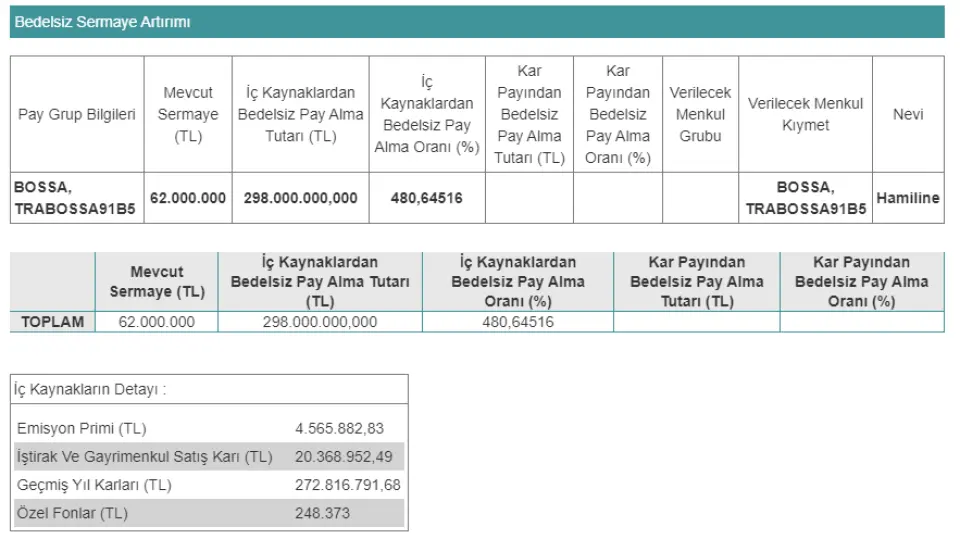 Bedelsiz Sermaye Artırımı

| Pay Grup Bilgileri | Mevcut Sermaye (TL) | İç Kaynaklardan Bedelsiz Pay Alma Tutarı (TL) | İç Kaynaklardan Bedelsiz Pay Alma Oranı (%) | Kar Payından Bedelsiz Pay Alma Tutarı (TL) | Kar Payından Bedelsiz Pay Alma Oranı (%) | Verilecek Menkul Grubu | Verilecek Menkul Kıymet | Nevi |
|---|---|---|---|---|---|---|---|---|
| BOSSA, TRABOSSA91B5 | 62.000.000 | 298.000.000,000 | 480,64516 | | | | BOSSA, TRABOSSA91B5 | Hamiline |

| | Mevcut Sermaye (TL) | İç Kaynaklardan Bedelsiz Pay Alma Tutarı (TL) | İç Kaynaklardan Bedelsiz Pay Alma Oranı (%) | Kar Payından Bedelsiz Pay Alma Tutarı (TL) | Kar Payından Bedelsiz Pay Alma Oranı (%) |
|---|---|---|---|---|---|
| TOPLAM | 62.000.000 | 298.000.000,000 | 480,64516 | | |

İç Kaynakların Detayı :

| | |
|---|---|
| Emisyon Primi (TL) | 4.565.882,83 |
| İştirak Ve Gayrimenkul Satış Karı (TL) | 20.368.952,49 |
| Geçmiş Yıl Karları (TL) | 272.816.791,68 |
| Özel Fonlar (TL) | 248.373 |